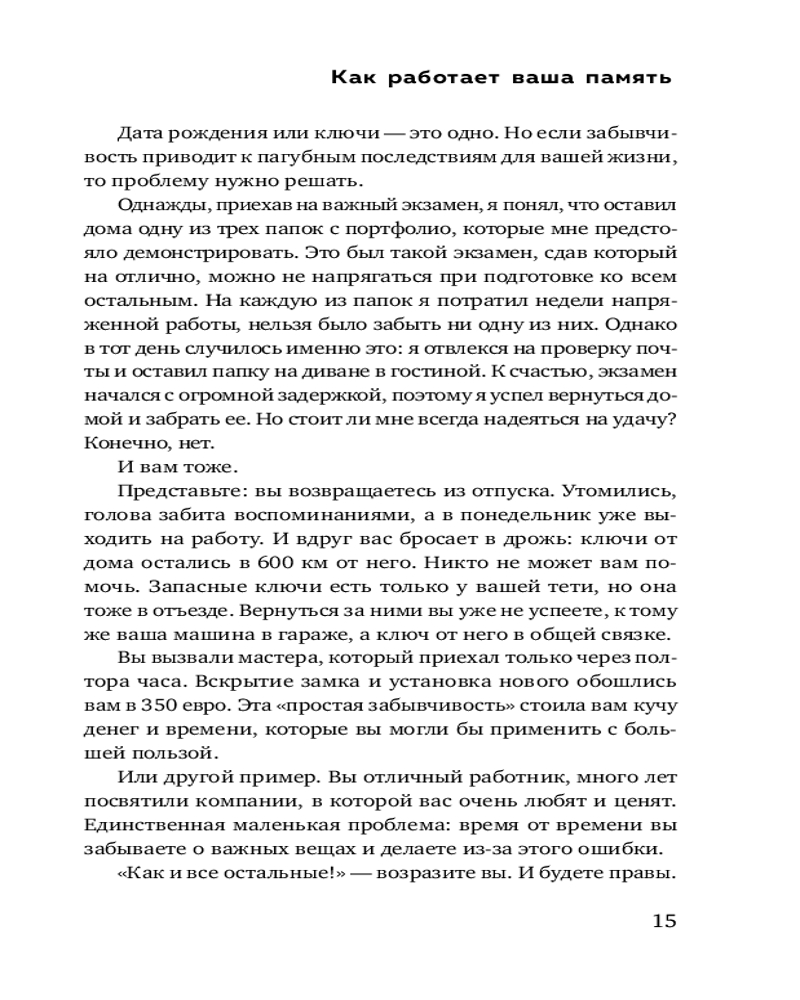 Как работает ваша память

Дата рождения или ключи — это одно. Но если забывчивость приводит к пагубным последствиям для вашей жизни, то проблему нужно решать.

Однажды, приехав на важный экзамен, я понял, что оставил дома одну из трех папок с портфолио, которые мне предстояло демонстрировать. Это был такой экзамен, сдав который на отлично, можно не напрягаться при подготовке ко всем остальным. На каждую из папок я потратил недели напряженной работы, нельзя было забыть ни одну из них. Однако в тот день случилось именно это: я отвлекся на проверку почты и оставил папку на диване в гостиной. К счастью, экзамен начался с огромной задержкой, поэтому я успел вернуться домой и забрать ее. Но стоит ли мне всегда надеяться на удачу? Конечно, нет.

И вам тоже.

Представьте: вы возвращаетесь из отпуска. Утомились, голова забита воспоминаниями, а в понедельник уже выходить на работу. И вдруг вас бросает в дрожь: ключи от дома остались в 600 км от него. Никто не может вам помочь. Запасные ключи есть только у вашей тети, но она тоже в отъезде. Вернуться за ними вы уже не успеете, к тому же ваша машина в гараже, а ключ от него в общей связке.

Вы вызвали мастера, который приехал только через полтора часа. Вскрытие замка и установка нового обошлись вам в 350 евро. Эта «простая забывчивость» стоила вам кучу денег и времени, которые вы могли бы применить с большей пользой.

Или другой пример. Вы отличный работник, много лет посвятили компании, в которой вас очень любят и ценят. Единственная маленькая проблема: время от времени вы забываете о важных вещах и делаете из-за этого ошибки.

«Как и все остальные!» — возразите вы. И будете правы.

15